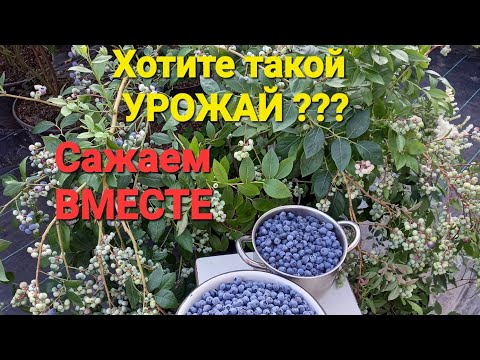 Хотите такой УРОЖАЙ ???

Сажаем ВМЕСТЕ